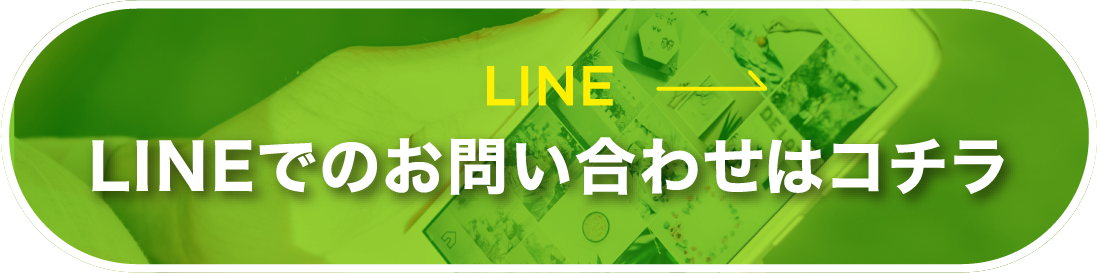 LINE

LINEでのお問い合わせはコチラ